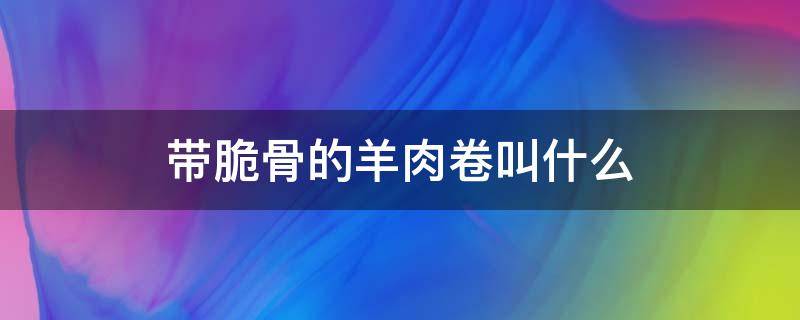 带脆骨的羊肉卷叫什么